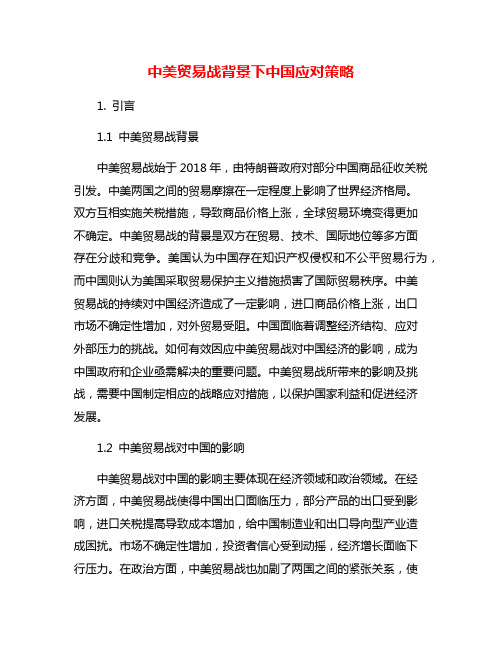 中美贸易战背景下中国应对策略

1. 引言

1.1 中美贸易战背景

中美贸易战始于 2018 年，由特朗普政府对部分中国商品征收关税引发。中美两国之间的贸易摩擦在一定程度上影响了世界经济格局。双方互相实施关税措施，导致商品价格上涨，全球贸易环境变得更加不确定。中美贸易战的背景是双方在贸易、技术、国际地位等多方面存在分歧和竞争。美国认为中国存在知识产权侵权和不公平贸易行为，而中国则认为美国采取贸易保护主义措施损害了国际贸易秩序。中美贸易战的持续对中国经济造成了一定影响，进口商品价格上涨，出口市场不确定性增加，对外贸易受阻。中国面临着调整经济结构、应对外部压力的挑战。如何有效因应中美贸易战对中国经济的影响，成为中国政府和企业亟需解决的重要问题。中美贸易战所带来的影响及挑战，需要中国制定相应的战略应对措施，以保护国家利益和促进经济发展。

1.2 中美贸易战对中国的影响

中美贸易战对中国的影响主要体现在经济领域和政治领域。在经济方面，中美贸易战使得中国出口面临压力，部分产品的出口受到影响，进口关税提高导致成本增加，给中国制造业和出口导向型产业造成困扰。市场不确定性增加，投资者信心受到动摇，经济增长面临下行压力。在政治方面，中美贸易战也加剧了两国之间的紧张关系，使